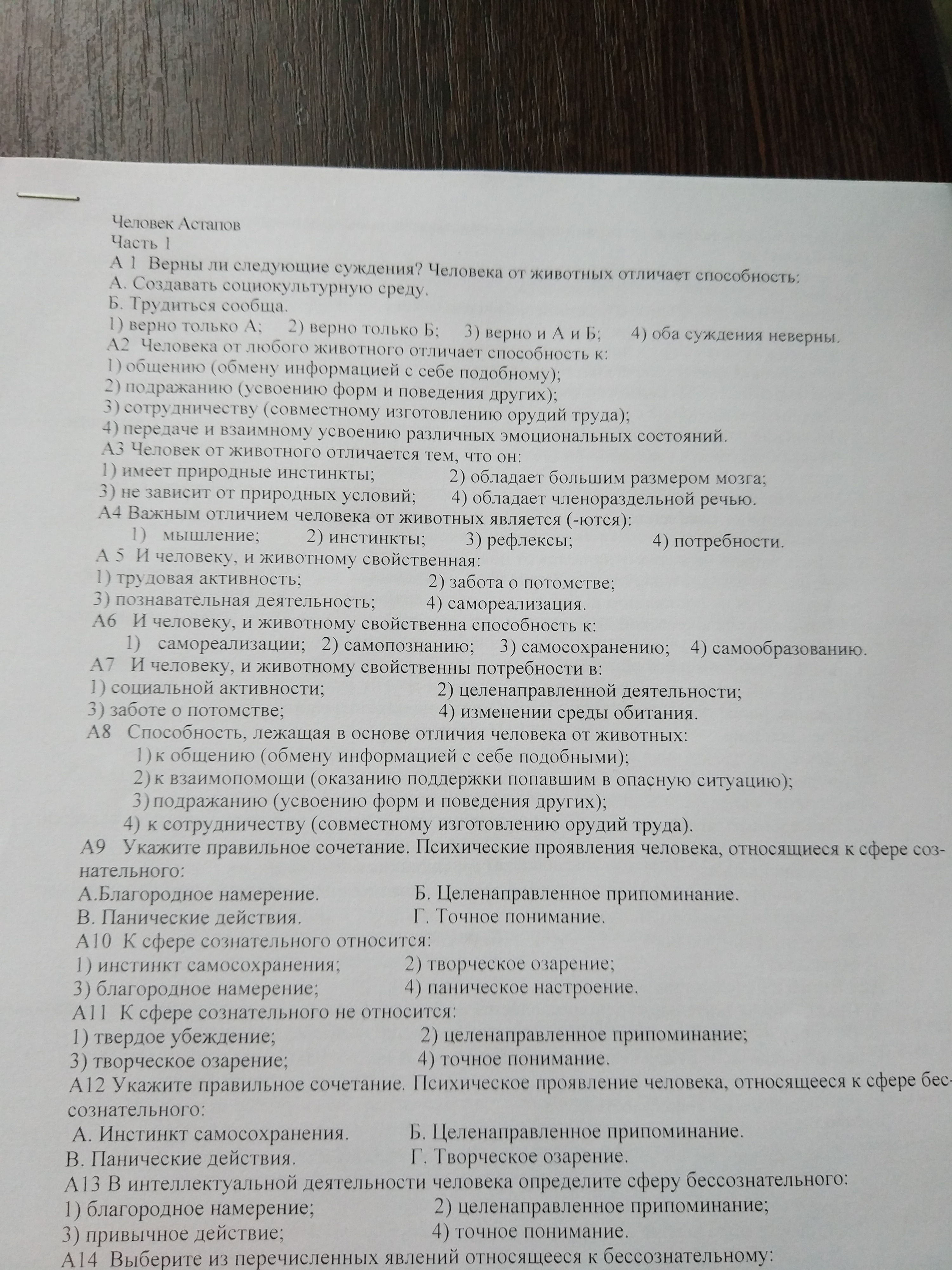 Человек Астапов
Часть 1
А 1 Верны ли следующие суждения? Человека от животных отличает способность:
А. Создавать социокультурную среду.
Б. Трудиться сообща.
1) верно только А; 2) верно только Б; 3) верно и А и Б; 4) оба суждения неверны.
А2 Человека от любого животного отличает способность к:
1) общению (обмену информацией с себе подобному);
2) подражанию (усвоению форм и поведения других);
3) сотрудничеству (совместному изготовлению орудий труда);
4) передаче и взаимному усвоению различных эмоциональных состояний.
А3 Человек от животного отличается тем, что он:
1) имеет природные инстинкты; 2) обладает большим размером мозга;
3) не зависит от природных условий; 4) обладает членораздельной речью.
А4 Важным отличием человека от животных является (-ются):
1) мышление; 2) инстинкты; 3) рефлексы; 4) потребности.
А 5 И человеку, и животному свойственная:
1) трудовая активность; 2) забота о потомстве;
3) познавательная деятельность; 4) самореализация.
А6 И человеку, и животному свойственна способность к:
1) самореализации; 2) самопознанию; 3) самосохранению; 4) самообразованию.
А7 И человеку, и животному свойственны потребности в:
1) социальной активности; 2) целенаправленной деятельности;
3) заботе о потомстве; 4) изменении среды обитания.
А8 Способность, лежащая в основе отличия человека от животных:
1) к общению (обмену информацией с себе подобными);
2) к взаимопомощи (оказанию поддержки попавшим в опасную ситуацию);
3) подражанию (усвоению форм и поведения других);
4) к сотрудничеству (совместному изготовлению орудий труда).
А9 Укажите правильное сочетание. Психические проявления человека, относящиеся к сфере сознательного:
А.Благородное намерение. Б. Целенаправленное припоминание.
В. Панические действия. Г. Точное понимание.
А10 К сфере сознательного относится:
1) инстинкт самосохранения; 2) творческое озарение;
3) благородное намерение; 4) паническое настроение.
А11 К сфере сознательного не относится:
1) твердое убеждение; 2) целенаправленное припоминание;
3) творческое озарение; 4) точное понимание.
А12 Укажите правильное сочетание. Психическое проявление человека, относящееся к сфере бессознательного:
А. Инстинкт самосохранения. Б. Целенаправленное припоминание.
В. Панические действия. Г. Творческое озарение.
А13 В интеллектуальной деятельности человека определите сферу бессознательного:
1) благородное намерение; 2) целенаправленное припоминание;
3) привычное действие; 4) точное понимание.
А14 Выберите из перечисленных явлений относящееся к бессознательному: